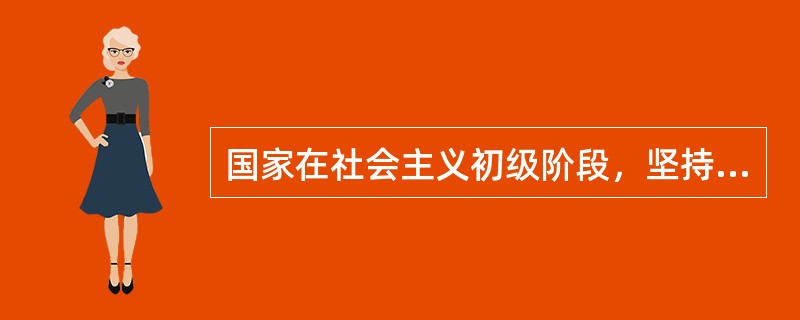 国家在社会主义初级阶段，坚持...